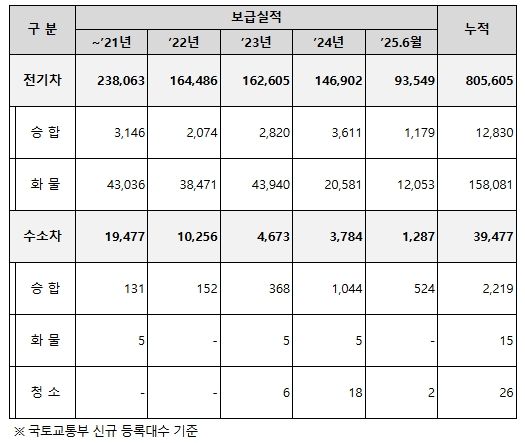 | 구 분 | 보급실적 | | | | | 누적 |
|---|---|---|---|---|---|---|
| | ~'21년 | '22년 | '23년 | '24년 | '25.6월 | |
| 전기차 | 238,063 | 164,486 | 162,605 | 146,902 | 93,549 | 805,605 |
| 승 합 | 3,146 | 2,074 | 2,820 | 3,611 | 1,179 | 12,830 |
| 화 물 | 43,036 | 38,471 | 43,940 | 20,581 | 12,053 | 158,081 |
| 수소차 | 19,477 | 10,256 | 4,673 | 3,784 | 1,287 | 39,477 |
| 승 합 | 131 | 152 | 368 | 1,044 | 524 | 2,219 |
| 화 물 | 5 | - | 5 | 5 | - | 15 |
| 청 소 | - | - | 6 | 18 | 2 | 26 |

※ 국토교통부 신규 등록대수 기준